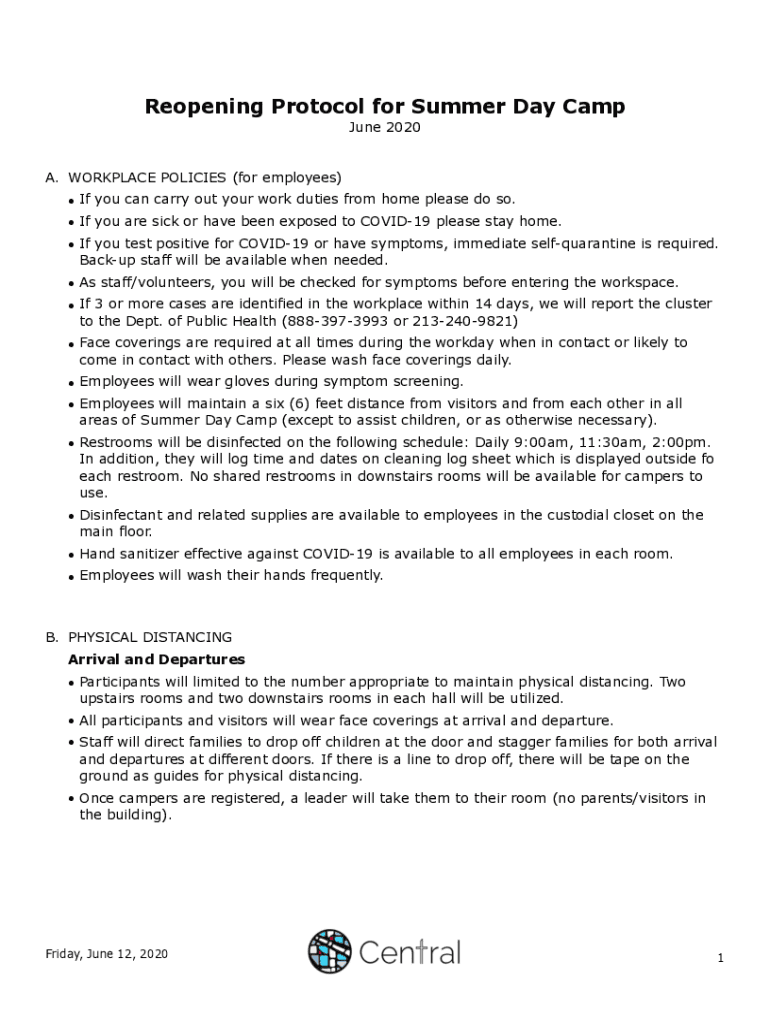 Reopening Protocol for Summer Day Camp
June 2020

A. WORKPLACE POLICIES (for employees)
• If you can carry out your work duties from home please do so.
• If you are sick or have been exposed to COVID-19 please stay home.
• If you test positive for COVID-19 or have symptoms, immediate self-quarantine is required. Back-up staff will be available when needed.
• As staff/volunteers, you will be checked for symptoms before entering the workspace.
• If 3 or more cases are identified in the workplace within 14 days, we will report the cluster to the Dept. of Public Health (888-397-3993 or 213-240-9821)
• Face coverings are required at all times during the workday when in contact or likely to come in contact with others. Please wash face coverings daily.
• Employees will wear gloves during symptom screening.
• Employees will maintain a six (6) feet distance from visitors and from each other in all areas of Summer Day Camp (except to assist children, or as otherwise necessary).
• Restrooms will be disinfected on the following schedule: Daily 9:00am, 11:30am, 2:00pm. In addition, they will log time and dates on cleaning log sheet which is displayed outside fo each restroom. No shared restrooms in downstairs rooms will be available for campers to use.
• Disinfectant and related supplies are available to employees in the custodial closet on the main floor.
• Hand sanitizer effective against COVID-19 is available to all employees in each room.
• Employees will wash their hands frequently.

B. PHYSICAL DISTANCING
Arrival and Departures
• Participants will limited to the number appropriate to maintain physical distancing. Two upstairs rooms and two downstairs rooms in each hall will be utilized.
• All participants and visitors will wear face coverings at arrival and departure.
• Staff will direct families to drop off children at the door and stagger families for both arrival and departures at different doors. If there is a line to drop off, there will be tape on the ground as guides for physical distancing.
• Once campers are registered, a leader will take them to their room (no parents/visitors in the building).

Friday, June 12, 2020
Central
1